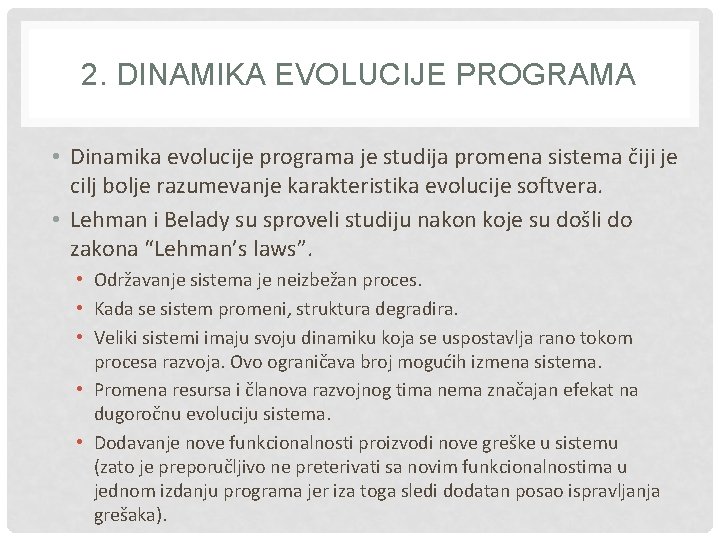 2. DINAMIKA EVOLUCIJE PROGRAMA

• Dinamika evolucije programa je studija promena sistema čiji je cilj bolje razumevanje karakteristika evolucije softvera.
• Lehman i Belady su sproveli studiju nakon koje su došli do zakona “Lehman’s laws”.
  • Održavanje sistema je neizbežan proces.
  • Kada se sistem promeni, struktura degradira.
  • Veliki sistemi imaju svoju dinamiku koja se uspostavlja rano tokom procesa razvoja. Ovo ograničava broj mogućih izmena sistema.
  • Promena resursa i članova razvojnog tima nema značajan efekat na dugoročnu evoluciju sistema.
  • Dodavanje nove funkcionalnosti proizvodi nove greške u sistemu (zato je preporučljivo ne preterivati sa novim funkcionalnostima u jednom izdanju programa jer iza toga sledi dodatan posao ispravljanja grešaka).